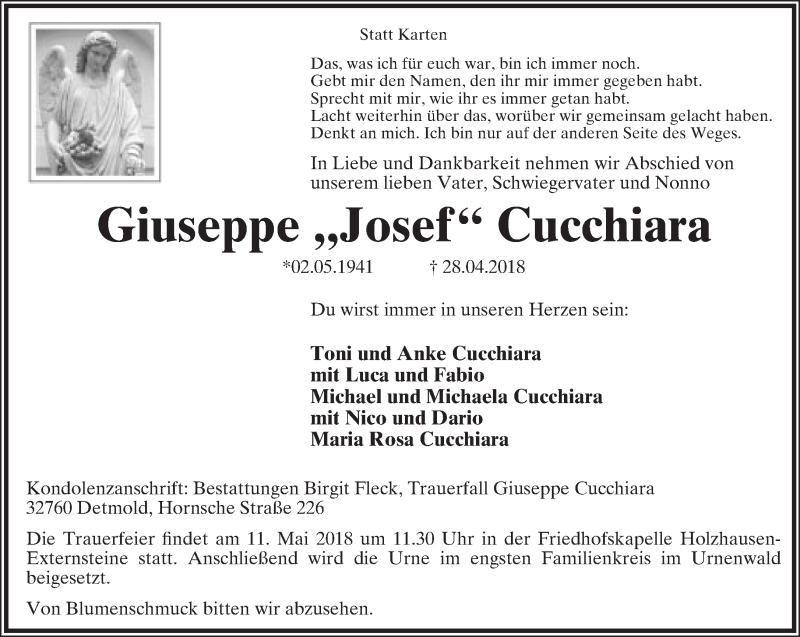 Statt Karten

Das, was ich für euch war, bin ich immer noch.
Gebt mir den Namen, den ihr mir immer gegeben habt.
Sprecht mit mir, wie ihr es immer getan habt.
Lacht weiterhin über das, worüber wir gemeinsam gelacht haben.
Denkt an mich. Ich bin nur auf der anderen Seite des Weges.

In Liebe und Dankbarkeit nehmen wir Abschied von unserem lieben Vater, Schwiegervater und Nonno

Giuseppe „Josef“ Cucchiara

*02.05.1941 † 28.04.2018

Du wirst immer in unseren Herzen sein:

Toni und Anke Cucchiara
mit Luca und Fabio
Michael und Michaela Cucchiara
mit Nico und Dario
Maria Rosa Cucchiara

Kondolenzanschrift: Bestattungen Birgit Fleck, Trauerfall Giuseppe Cucchiara
32760 Detmold, Hornsche Straße 226

Die Trauerfeier findet am 11. Mai 2018 um 11.30 Uhr in der Friedhofskapelle Holzhausen-Externsteine statt. Anschließend wird die Urne im engsten Familienkreis im Urnenwald beigesetzt.

Von Blumenschmuck bitten wir abzusehen.